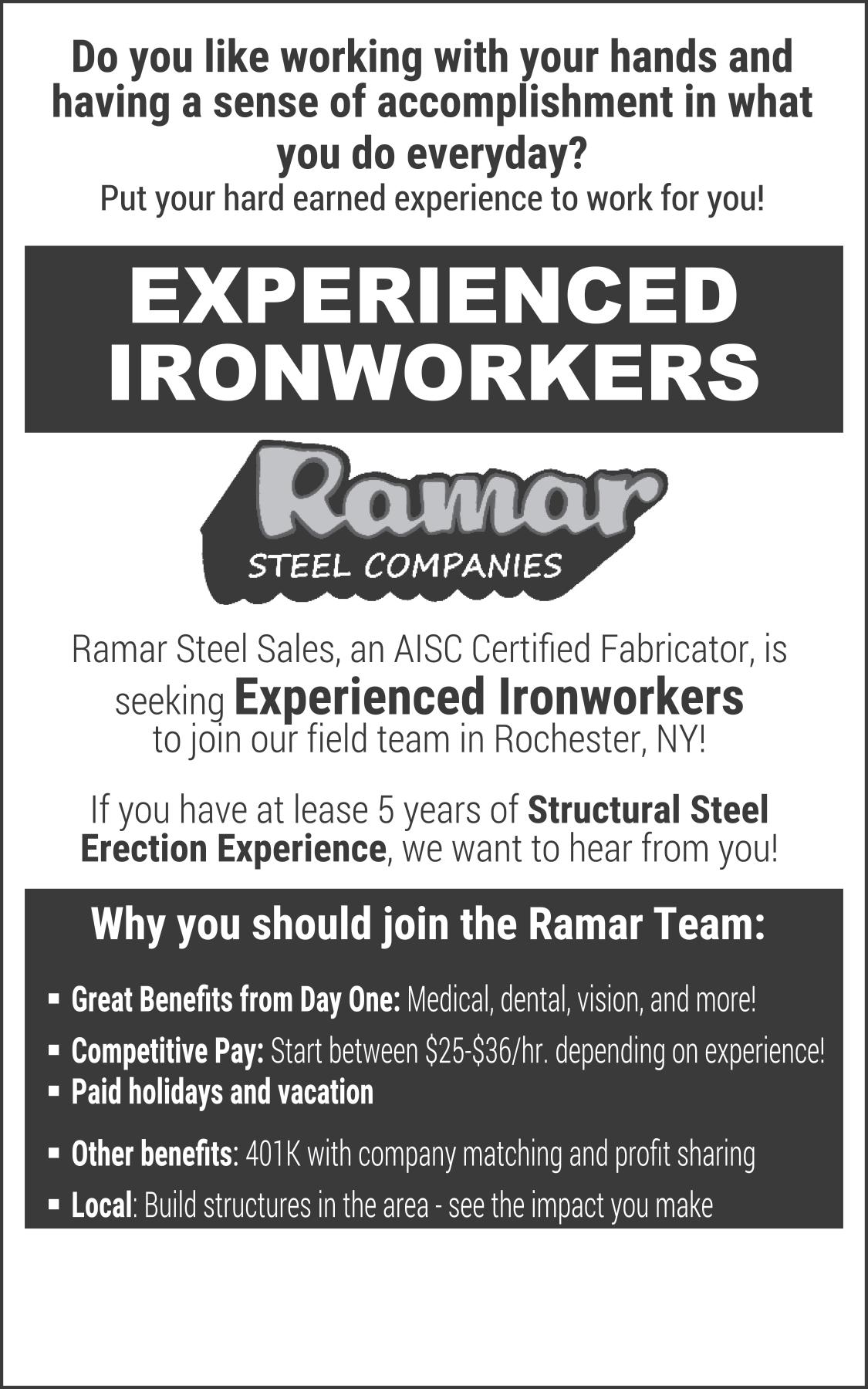 Do you like working with your hands and having a sense of accomplishment in what you do everyday?

Put your hard earned experience to work for you!

EXPERIENCED IRONWORKERS

Ramar
STEEL COMPANIES

Ramar Steel Sales, an AISC Certified Fabricator, is seeking Experienced Ironworkers to join our field team in Rochester, NY!

If you have at lease 5 years of Structural Steel Erection Experience, we want to hear from you!

Why you should join the Ramar Team:

• Great Benefits from Day One: Medical, dental, vision, and more!
• Competitive Pay: Start between $25-$36/hr. depending on experience!
• Paid holidays and vacation
• Other benefits: 401K with company matching and profit sharing
• Local: Build structures in the area - see the impact you make